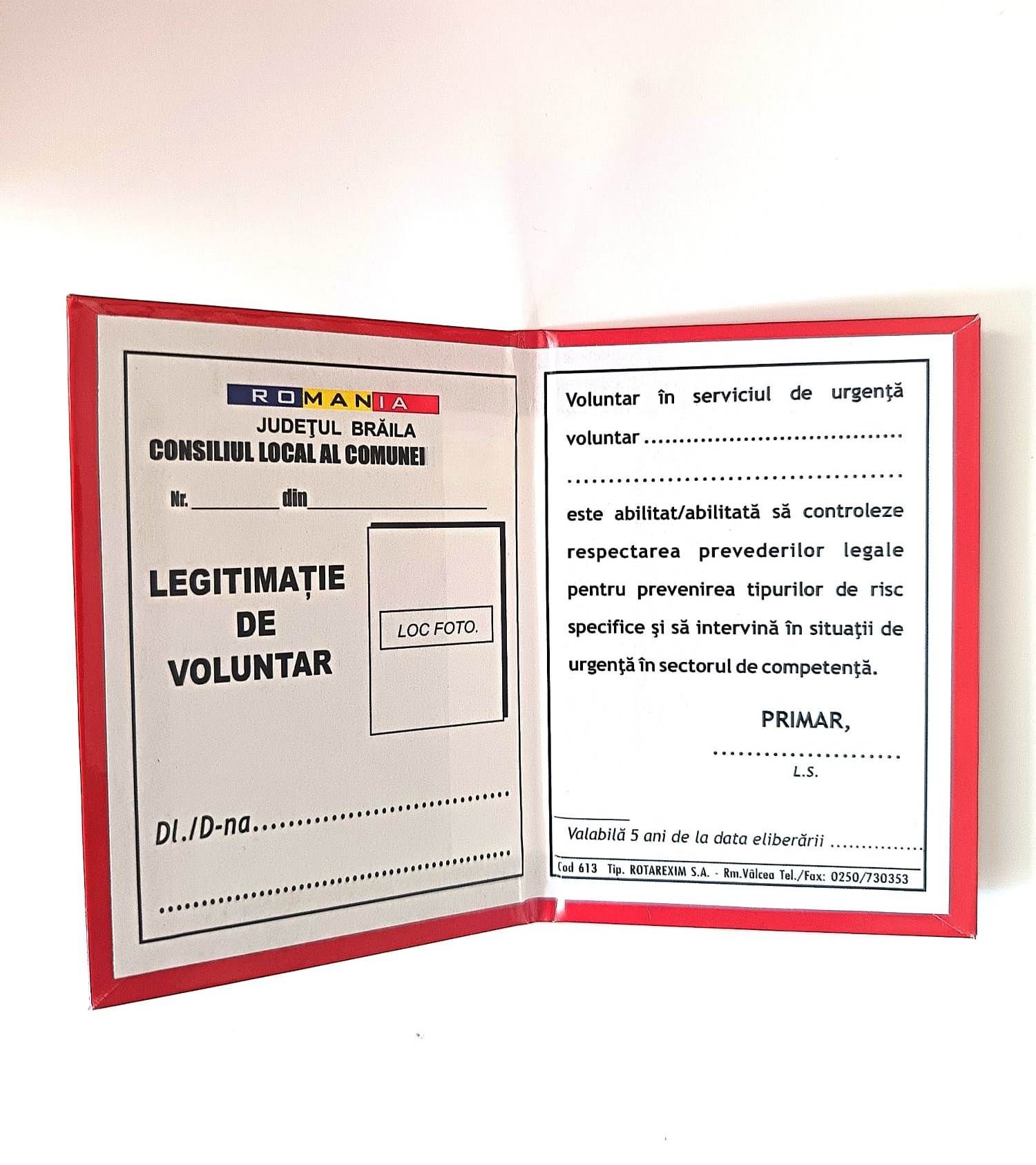 ROMANIA
JUDEŢUL BRĂILA
CONSILIUL LOCAL AL COMUNEI

Nr.____ din____

LEGITIMAȚIE
DE
VOLUNTAR

LOC FOTO.

Dl./D-na____

____

Voluntar în serviciul de urgenţă voluntar ____

____

este abilitat/abilitată să controleze respectarea prevederilor legale pentru prevenirea tipurilor de risc specifice şi să intervină în situaţii de urgenţă în sectorul de competenţă.

PRIMAR,

____
L.S.

Valabilă 5 ani de la data eliberării ____

Cod 613 Tip. ROTAREXIM S.A. - Rm.Vâlcea Tel./Fax: 0250/730353